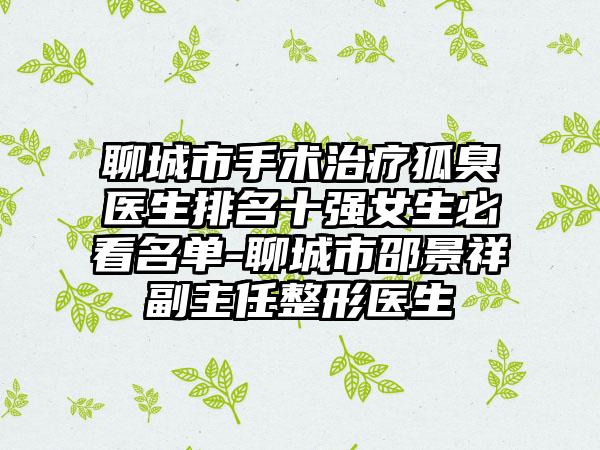 聊城市手术治疗狐臭医生排名十强女生必看名单-聊城市邵景祥副主任整形医生